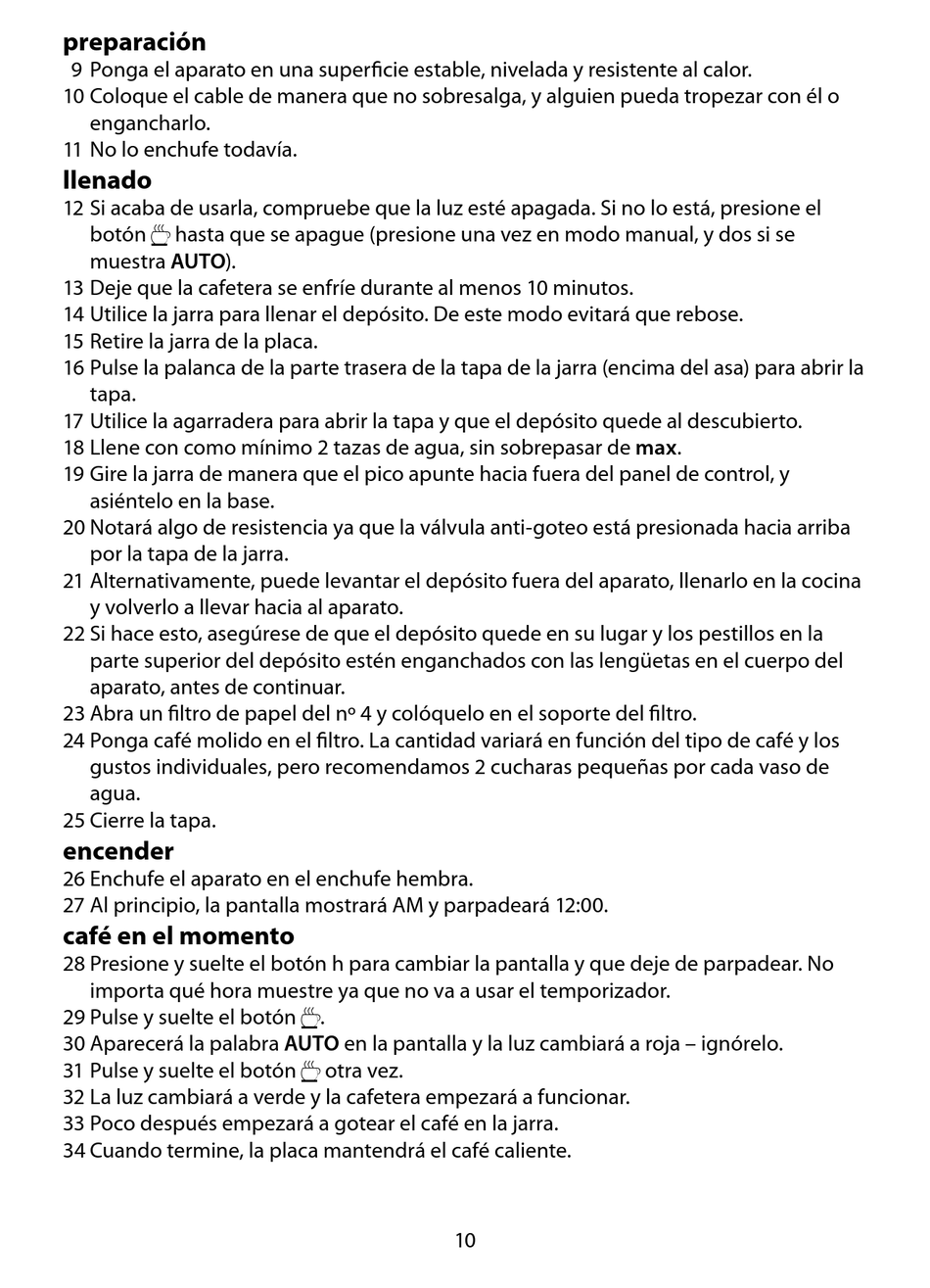 preparación

9 Ponga el aparato en una superficie estable, nivelada y resistente al calor.
10 Coloque el cable de manera que no sobresalga, y alguien pueda tropezar con él o engancharlo.
11 No lo enchufe todavía.

llenado

12 Si acaba de usarla, compruebe que la luz esté apagada. Si no lo está, presione el botón hasta que se apague (presione una vez en modo manual, y dos si se muestra AUTO).
13 Deje que la cafetera se enfríe durante al menos 10 minutos.
14 Utilice la jarra para llenar el depósito. De este modo evitará que rebose.
15 Retire la jarra de la placa.
16 Pulse la palanca de la parte trasera de la tapa de la jarra (encima del asa) para abrir la tapa.
17 Utilice la agarradera para abrir la tapa y que el depósito quede al descubierto.
18 Llene con como mínimo 2 tazas de agua, sin sobrepasar de max.
19 Gire la jarra de manera que el pico apunte hacia fuera del panel de control, y asiéntelo en la base.
20 Notará algo de resistencia ya que la válvula anti-goteo está presionada hacia arriba por la tapa de la jarra.
21 Alternativamente, puede levantar el depósito fuera del aparato, llenarlo en la cocina y volverlo a llevar hacia al aparato.
22 Si hace esto, asegúrese de que el depósito quede en su lugar y los pestillos en la parte superior del depósito estén enganchados con las lengüetas en el cuerpo del aparato, antes de continuar.
23 Abra un filtro de papel del nº 4 y colóquelo en el soporte del filtro.
24 Ponga café molido en el filtro. La cantidad variará en función del tipo de café y los gustos individuales, pero recomendamos 2 cucharas pequeñas por cada vaso de agua.
25 Cierre la tapa.

encender

26 Enchufe el aparato en el enchufe hembra.
27 Al principio, la pantalla mostrará AM y parpadeará 12:00.

café en el momento

28 Presione y suelte el botón h para cambiar la pantalla y que deje de parpadear. No importa qué hora muestre ya que no va a usar el temporizador.
29 Pulse y suelte el botón .
30 Aparecerá la palabra AUTO en la pantalla y la luz cambiará a roja – ignórelo.
31 Pulse y suelte el botón otra vez.
32 La luz cambiará a verde y la cafetera empezará a funcionar.
33 Poco después empezará a gotear el café en la jarra.
34 Cuando termine, la placa mantendrá el café caliente.

10